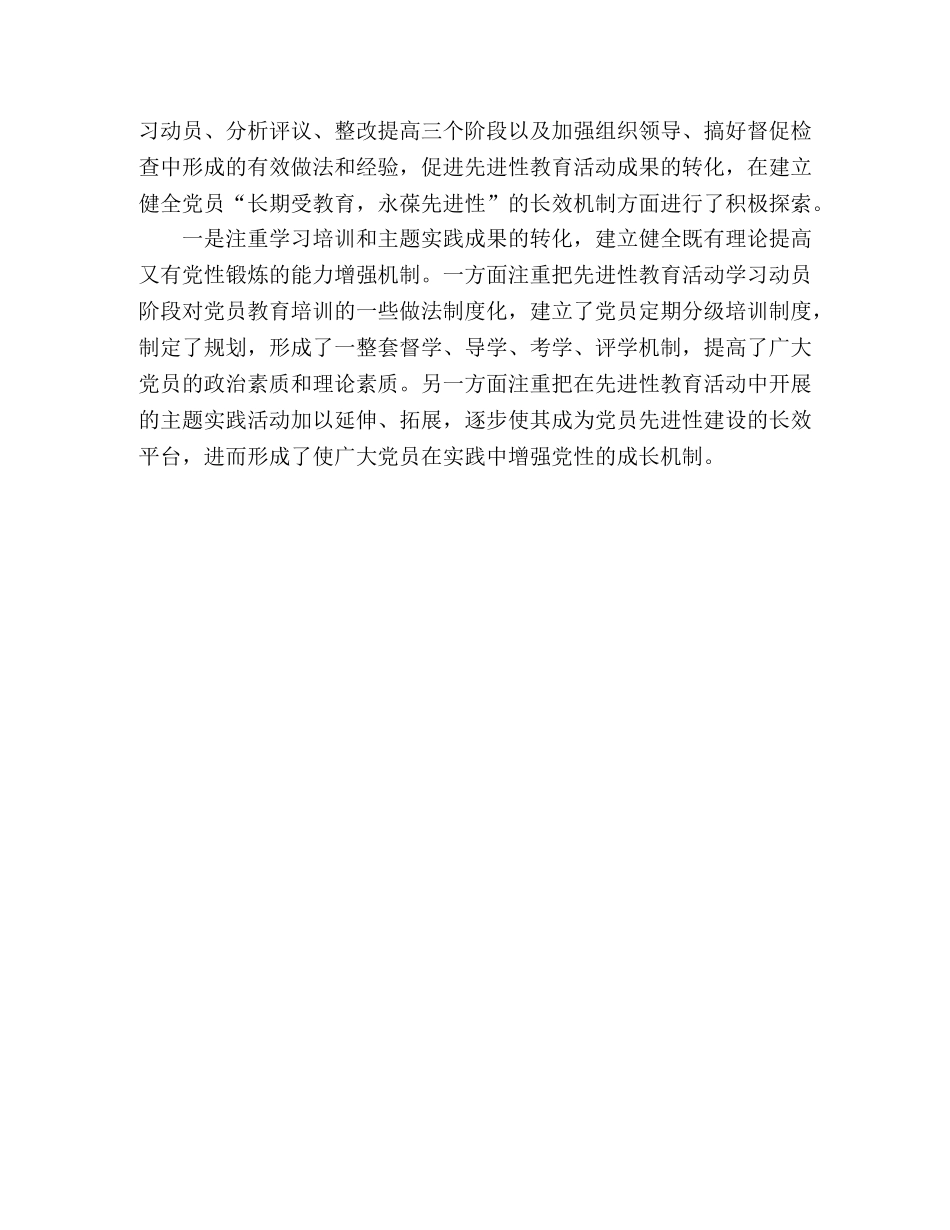 习动员、分析评议、整改提高三个阶段以及加强组织领导、搞好督促检查中形成的有效做法和经验，促进先进性教育活动成果的转化，在建立健全党员“长期受教育，永葆先进性”的长效机制方面进行了积极探索。

一是注重学习培训和主题实践成果的转化，建立健全既有理论提高又有党性锻炼的能力增强机制。一方面注重把先进性教育活动学习动员阶段对党员教育培训的一些做法制度化，建立了党员定期分级培训制度，制定了规划，形成了一整套督学、导学、考学、评学机制，提高了广大党员的政治素质和理论素质。另一方面注重把在先进性教育活动中开展的主题实践活动加以延伸、拓展，逐步使其成为党员先进性建设的长效平台，进而形成了使广大党员在实践中增强党性的成长机制。